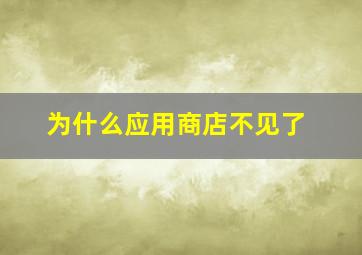 为什么应用商店不见了